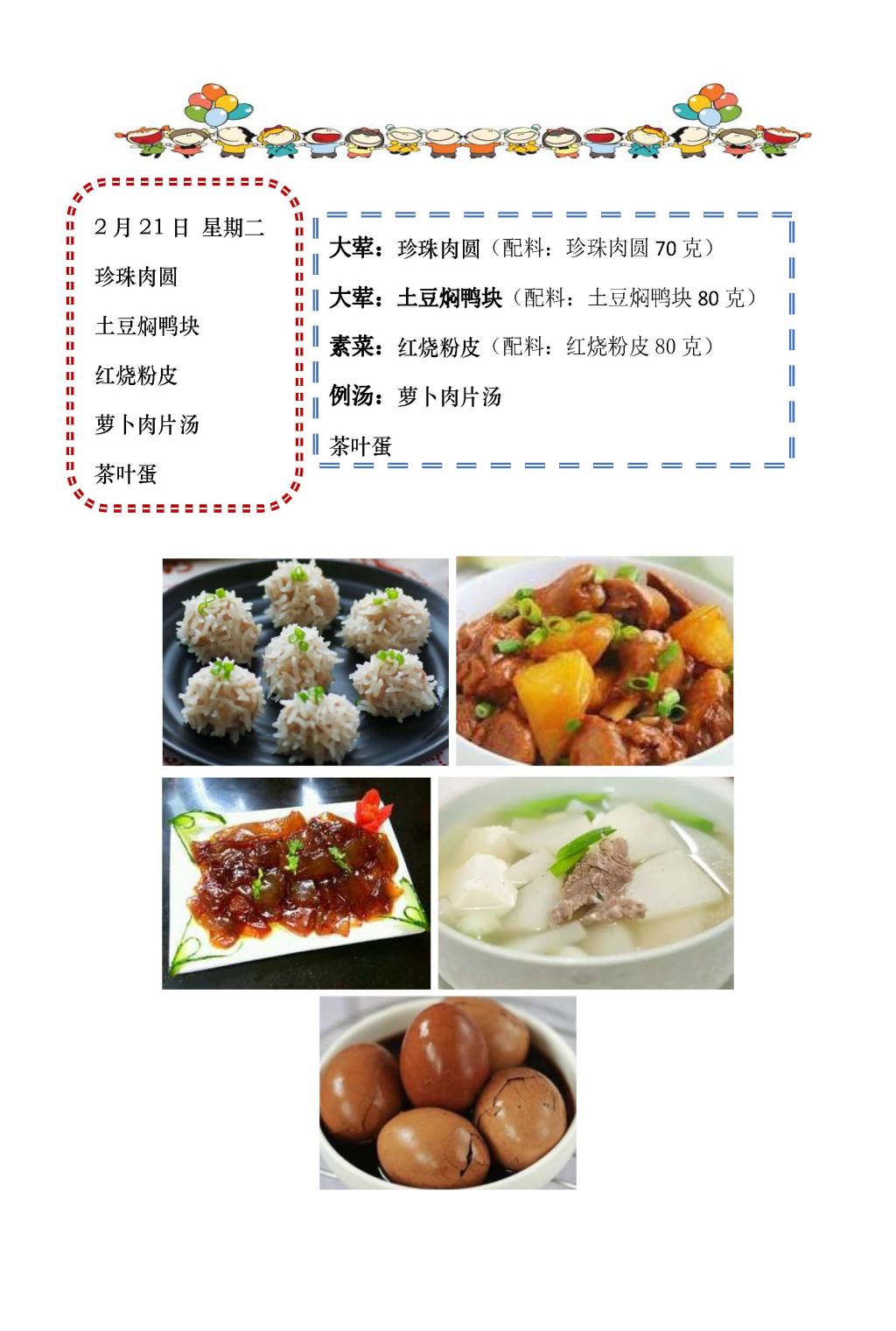 2月21日 星期二

珍珠肉圆

土豆焖鸭块

红烧粉皮

萝卜肉片汤

茶叶蛋

大荤：珍珠肉圆（配料：珍珠肉圆70克）

大荤：土豆焖鸭块（配料：土豆焖鸭块80克）

素菜：红烧粉皮（配料：红烧粉皮80克）

例汤：萝卜肉片汤

茶叶蛋